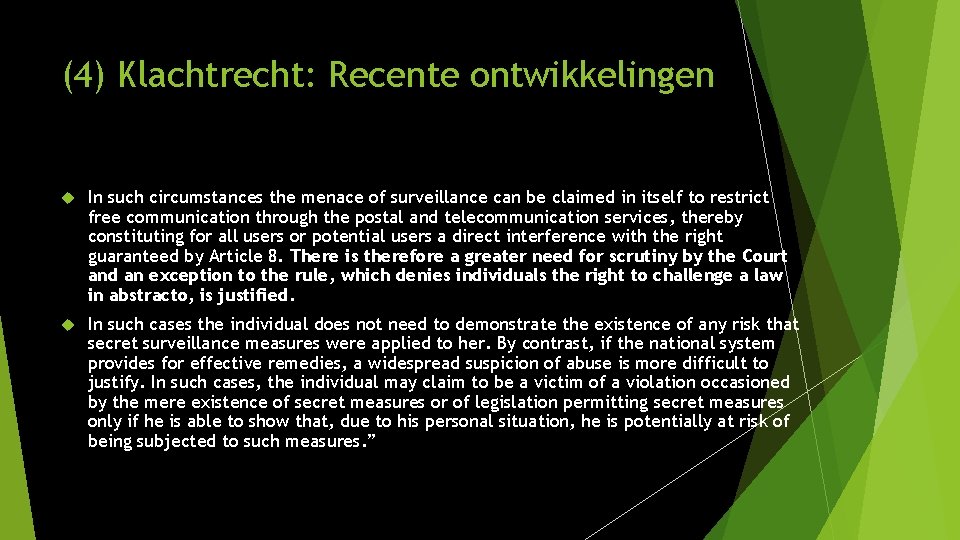 (4) Klachtrecht: Recente ontwikkelingen

In such circumstances the menace of surveillance can be claimed in itself to restrict free communication through the postal and telecommunication services, thereby constituting for all users or potential users a direct interference with the right guaranteed by Article 8. There is therefore a greater need for scrutiny by the Court and an exception to the rule, which denies individuals the right to challenge a law in abstracto, is justified.

In such cases the individual does not need to demonstrate the existence of any risk that secret surveillance measures were applied to her. By contrast, if the national system provides for effective remedies, a widespread suspicion of abuse is more difficult to justify. In such cases, the individual may claim to be a victim of a violation occasioned by the mere existence of secret measures or of legislation permitting secret measures only if he is able to show that, due to his personal situation, he is potentially at risk of being subjected to such measures.”